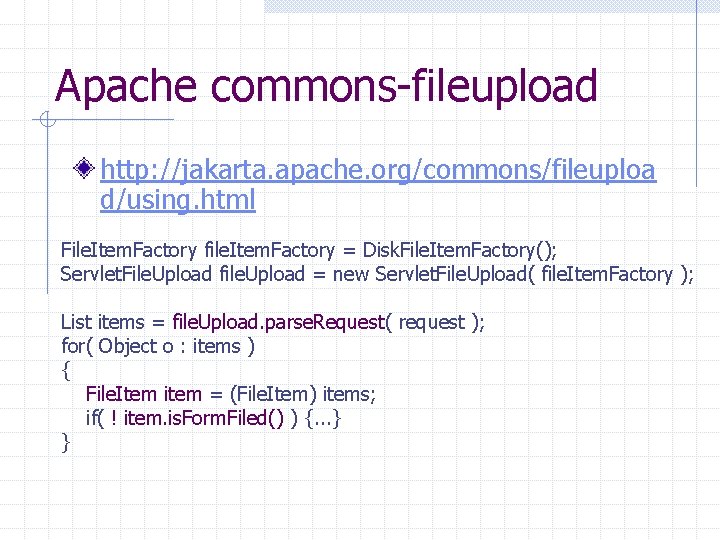 Apache commons-fileupload

http://jakarta.apache.org/commons/fileupload/using.html

FileItemFactory fileItemFactory = DiskFileItemFactory();
ServletFileUpload fileUpload = new ServletFileUpload( fileItemFactory );

List items = fileUpload.parseRequest( request );
for( Object o : items )
{
FileItem item = (FileItem) items;
if( ! item.isFormFiled() ) {...}
}